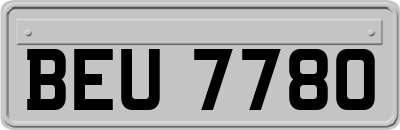 BEU 7780